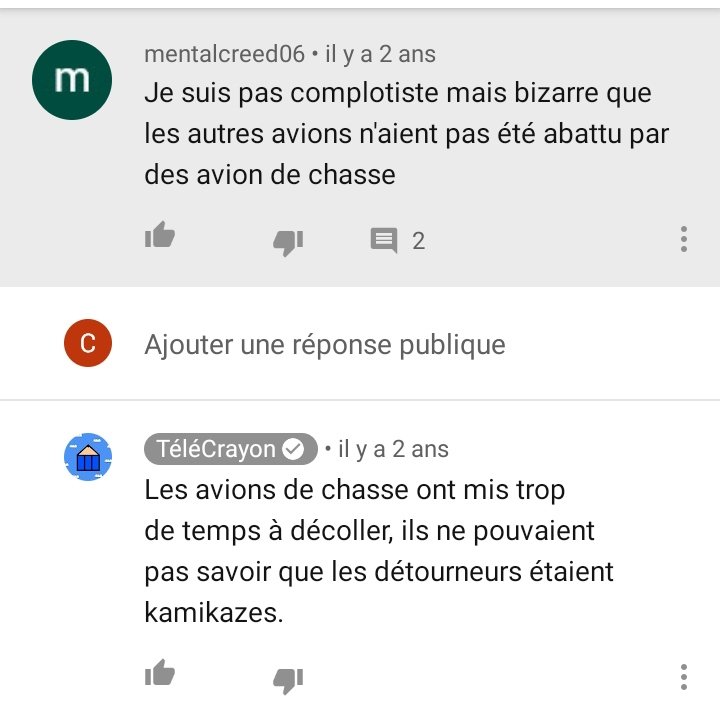 m

mentalcreed06 • il y a 2 ans

Je suis pas complotiste mais bizarre que les autres avions n'aient pas été abattu par des avion de chasse

2

C

Ajouter une réponse publique

TéléCrayon • il y a 2 ans

Les avions de chasse ont mis trop de temps à décoller, ils ne pouvaient pas savoir que les détourneurs étaient kamikazes.